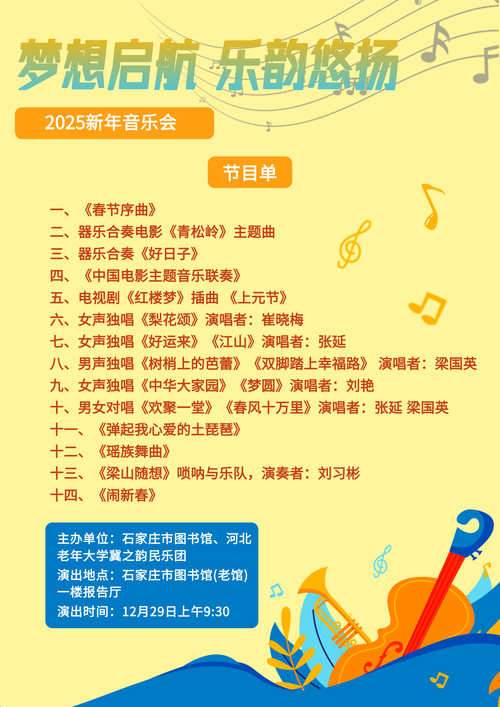 梦想启航 乐韵悠扬

2025新年音乐会

节目单

一、《春节序曲》
二、器乐合奏电影《青松岭》主题曲
三、器乐合奏《好日子》
四、《中国电影主题音乐联奏》
五、电视剧《红楼梦》插曲 《上元节》
六、女声独唱《梨花颂》演唱者：崔晓梅
七、女声独唱《好运来》《江山》演唱者：张延
八、男声独唱《树梢上的芭蕾》《双脚踏上幸福路》 演唱者：梁国英
九、女声独唱《中华大家园》《梦圆》演唱者：刘艳
十、男女对唱《欢聚一堂》《春风十万里》演唱者：张延 梁国英
十一、《弹起我心爱的土琵琶》
十二、《瑶族舞曲》
十三、《梁山随想》唢呐与乐队，演奏者：刘习彬
十四、《闹新春》

主办单位：石家庄市图书馆、河北老年大学冀之韵民乐团
演出地点：石家庄市图书馆(老馆)一楼报告厅
演出时间：12月29日上午9:30